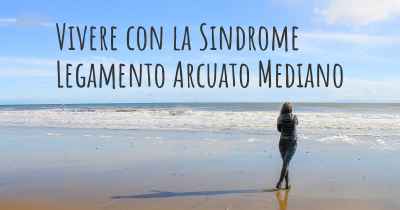 Vivere con la Sindrome Legamento Arcuato Mediano